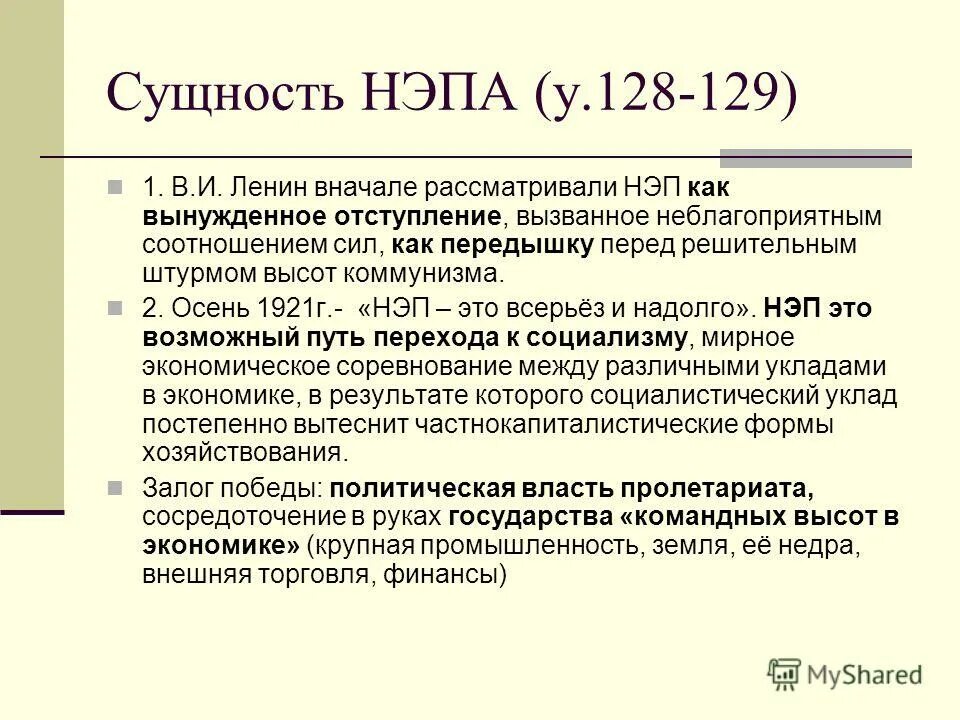 Сущность НЭПА (у.128-129)

1. В.И. Ленин вначале рассматривали НЭП как вынужденное отступление, вызванное неблагоприятным соотношением сил, как передышку перед решительным штурмом высот коммунизма.

2. Осень 1921г.- «НЭП – это всерьёз и надолго». НЭП это возможный путь перехода к социализму, мирное экономическое соревнование между различными укладами в экономике, в результате которого социалистический уклад постепенно вытеснит частнокапиталистические формы хозяйствования.

Залог победы: политическая власть пролетариата, сосредоточение в руках государства «командных высот в экономике» (крупная промышленность, земля, её недра, внешняя торговля, финансы)

MyShared